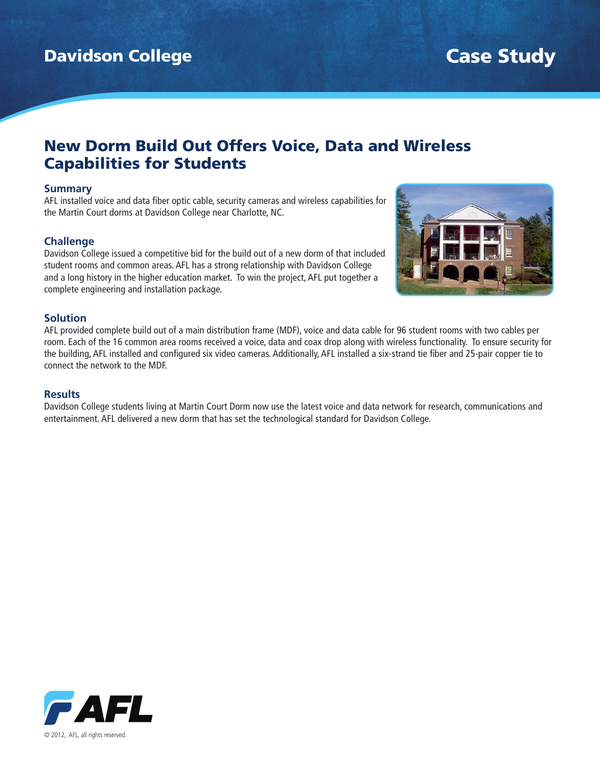 Davidson College

Case Study

New Dorm Build Out Offers Voice, Data and Wireless Capabilities for Students

Summary
AFL installed voice and data fiber optic cable, security cameras and wireless capabilities for the Martin Court dorms at Davidson College near Charlotte, NC.

Challenge
Davidson College issued a competitive bid for the build out of a new dorm of that included student rooms and common areas. AFL has a strong relationship with Davidson College and a long history in the higher education market. To win the project, AFL put together a complete engineering and installation package.

Solution
AFL provided complete build out of a main distribution frame (MDF), voice and data cable for 96 student rooms with two cables per room. Each of the 16 common area rooms received a voice, data and coax drop along with wireless functionality. To ensure security for the building, AFL installed and configured six video cameras. Additionally, AFL installed a six-strand tie fiber and 25-pair copper tie to connect the network to the MDF.

Results
Davidson College students living at Martin Court Dorm now use the latest voice and data network for research, communications and entertainment. AFL delivered a new dorm that has set the technological standard for Davidson College.

AFL

© 2012, AFL, all rights reserved.